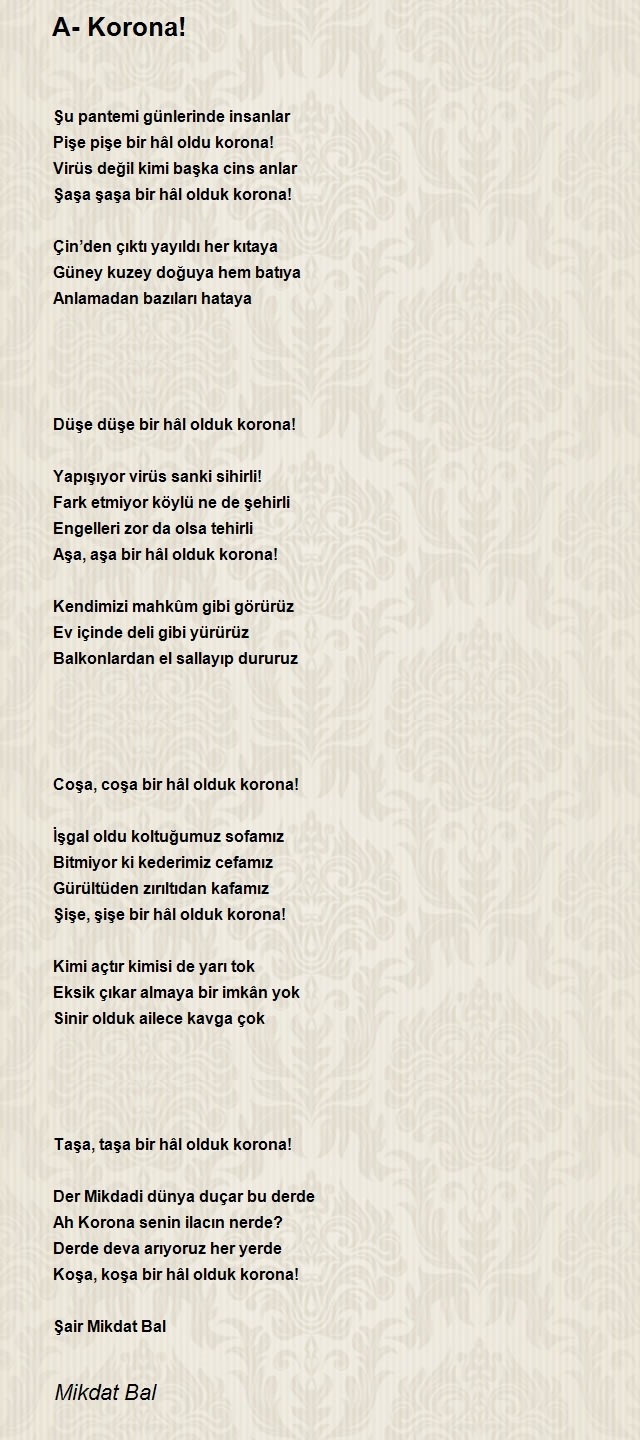 A- Korona!

Şu pantemi günlerinde insanlar
Pişe pişe bir hâl oldu korona!
Virüs değil kimi başka cins anlar
Şaşa şaşa bir hâl olduk korona!

Çin'den çıktı yayıldı her kıtaya
Güney kuzey doğuya hem batıya
Anlamadan bazıları hataya

Düşe düşe bir hâl olduk korona!

Yapışıyor virüs sanki sihirli!
Fark etmiyor köylü ne de şehirli
Engelleri zor da olsa tehirli
Aşa, aşa bir hâl olduk korona!

Kendimizi mahkûm gibi görürüz
Ev içinde deli gibi yürürüz
Balkonlardan el sallayıp dururuz

Coşa, coşa bir hâl olduk korona!

İşgal oldu koltuğumuz sofamız
Bitmiyor ki kederimiz cefamız
Gürültüden zırıltıdan kafamız
Şişe, şişe bir hâl olduk korona!

Kimi açtır kimisi de yarı tok
Eksik çıkar almaya bir imkân yok
Sinir olduk ailece kavga çok

Taşa, taşa bir hâl olduk korona!

Der Mikdadi dünya duçar bu derde
Ah Korona senin ilacın nerde?
Derde deva arıyoruz her yerde
Koşa, koşa bir hâl olduk korona!

Şair Mikdat Bal

Mikdat Bal